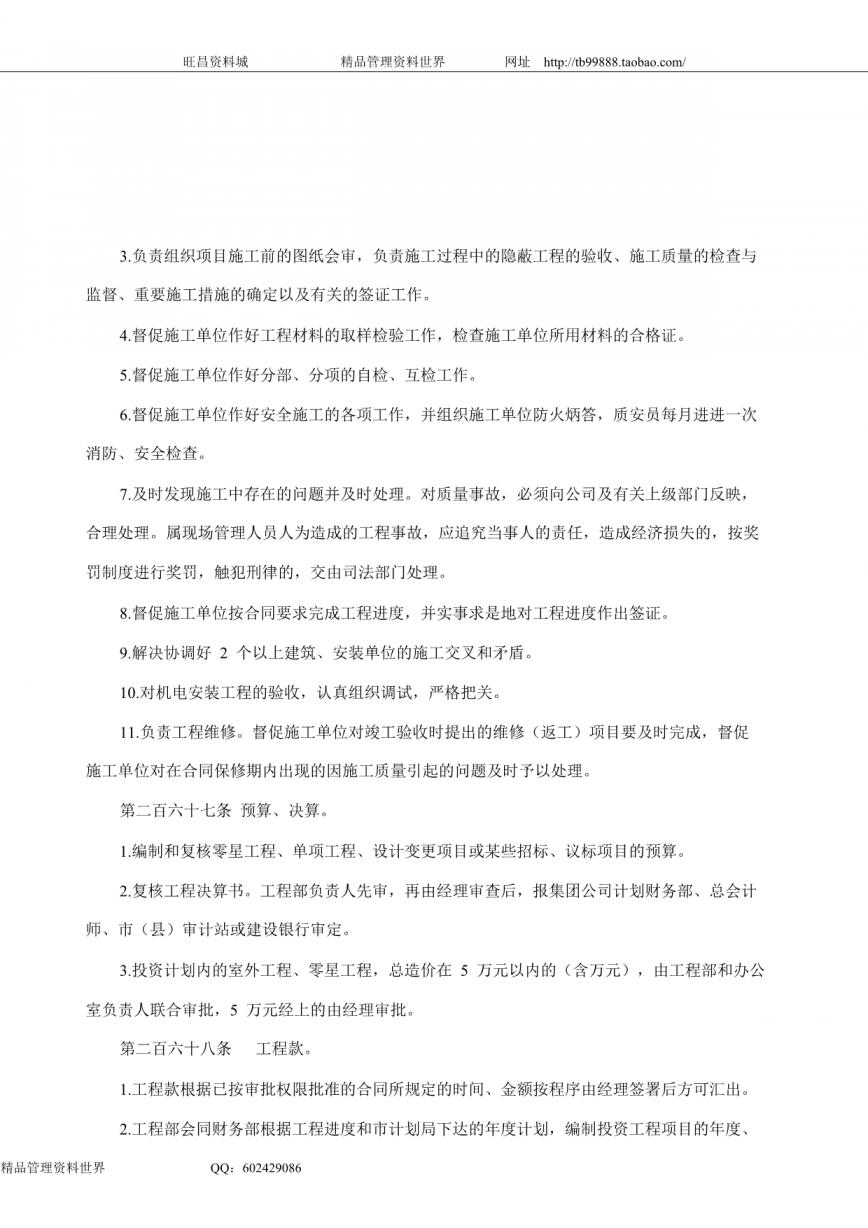 旺昌资料城　　　　精品管理资料世界　　　　网址　http://tb99888.taobao.com/

3.负责组织项目施工前的图纸会审，负责施工过程中的隐蔽工程的验收、施工质量的检查与监督、重要施工措施的确定以及有关的签证工作。

4.督促施工单位作好工程材料的取样检验工作，检查施工单位所用材料的合格证。

5.督促施工单位作好分部、分项的自检、互检工作。

6.督促施工单位作好安全施工的各项工作，并组织施工单位防火炳答，质安员每月进进一次消防、安全检查。

7.及时发现施工中存在的问题并及时处理。对质量事故，必须向公司及有关上级部门反映，合理处理。属现场管理人员人为造成的工程事故，应追究当事人的责任，造成经济损失的，按奖罚制度进行奖罚，触犯刑律的，交由司法部门处理。

8.督促施工单位按合同要求完成工程进度，并实事求是地对工程进度作出签证。

9.解决协调好 2 个以上建筑、安装单位的施工交叉和矛盾。

10.对机电安装工程的验收，认真组织调试，严格把关。

11.负责工程维修。督促施工单位对竣工验收时提出的维修（返工）项目要及时完成，督促施工单位对在合同保修期内出现的因施工质量引起的问题及时予以处理。

第二百六十七条 预算、决算。

1.编制和复核零星工程、单项工程、设计变更项目或某些招标、议标项目的预算。

2.复核工程决算书。工程部负责人先审，再由经理审查后，报集团公司计划财务部、总会计师、市（县）审计站或建设银行审定。

3.投资计划内的室外工程、零星工程，总造价在 5 万元以内的（含万元），由工程部和办公室负责人联合审批，5 万元经上的由经理审批。

第二百六十八条　工程款。

1.工程款根据已按审批权限批准的合同所规定的时间、金额按程序由经理签署后方可汇出。

2.工程部会同财务部根据工程进度和市计划局下达的年度计划，编制投资工程项目的年度、

精品管理资料世界　　　　QQ：602429086